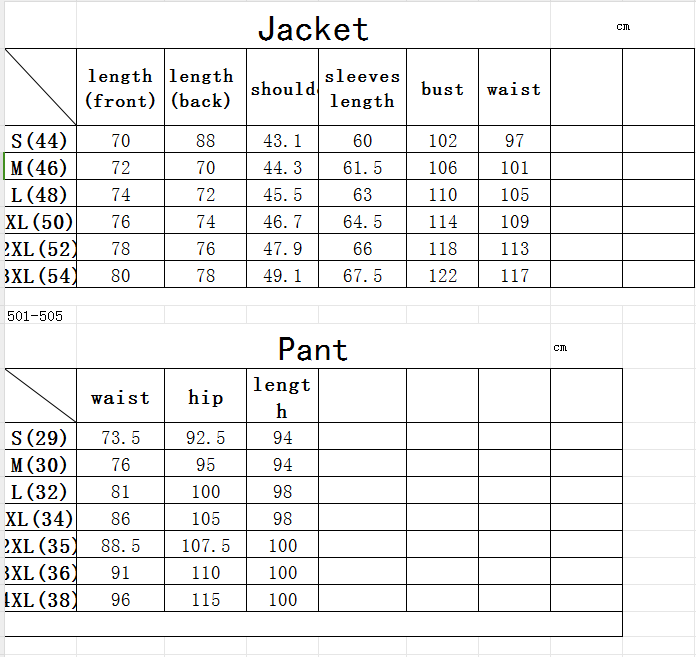 Jacket

cm

| | length (front) | length (back) | should | sleeves length | bust | waist | | |
|---|---|---|---|---|---|---|---|---|
| S(44) | 70 | 88 | 43.1 | 60 | 102 | 97 | | |
| M(46) | 72 | 70 | 44.3 | 61.5 | 106 | 101 | | |
| L(48) | 74 | 72 | 45.5 | 63 | 110 | 105 | | |
| XL(50) | 76 | 74 | 46.7 | 64.5 | 114 | 109 | | |
| 2XL(52) | 78 | 76 | 47.9 | 66 | 118 | 113 | | |
| 3XL(54) | 80 | 78 | 49.1 | 67.5 | 122 | 117 | | |

501-505

Pant

cm

| | waist | hip | length | | | | |
|---|---|---|---|---|---|---|---|
| S(29) | 73.5 | 92.5 | 94 | | | | |
| M(30) | 76 | 95 | 94 | | | | |
| L(32) | 81 | 100 | 98 | | | | |
| XL(34) | 86 | 105 | 98 | | | | |
| 2XL(35) | 88.5 | 107.5 | 100 | | | | |
| 3XL(36) | 91 | 110 | 100 | | | | |
| 4XL(38) | 96 | 115 | 100 | | | | |